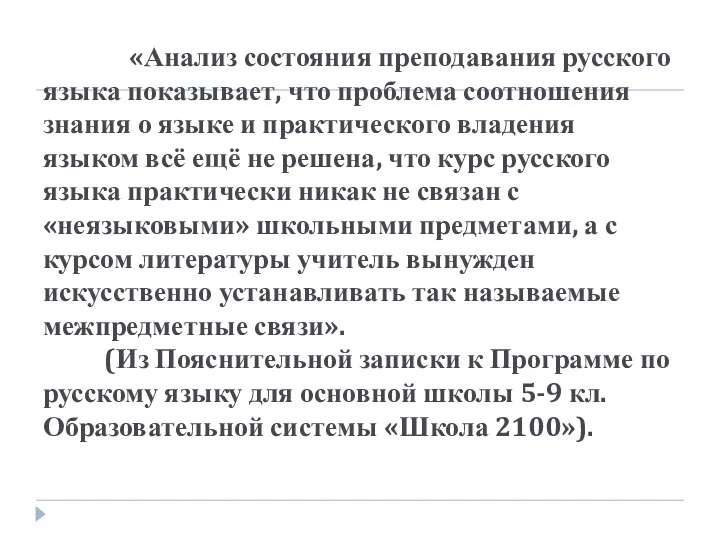 «Анализ состояния преподавания русского языка показывает, что проблема соотношения знания о языке и практического владения языком всё ещё не решена, что курс русского языка практически никак не связан с «неязыковыми» школьными предметами, а с курсом литературы учитель вынужден искусственно устанавливать так называемые межпредметные связи».

(Из Пояснительной записки к Программе по русскому языку для основной школы 5-9 кл. Образовательной системы «Школа 2100»).